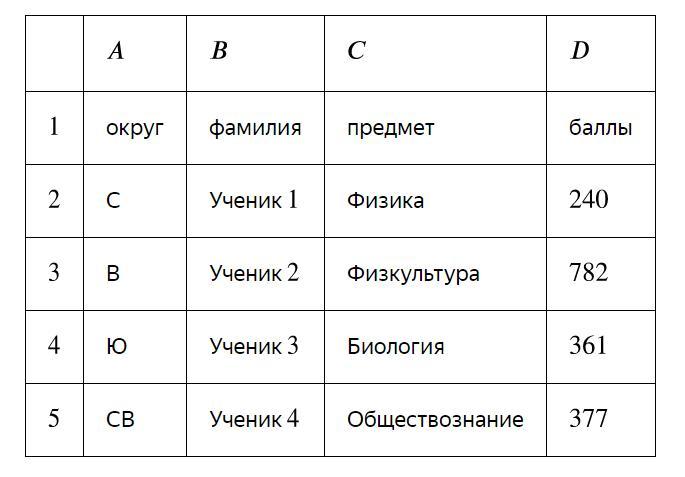 |   | A | B | C | D |
|---|---|---|---|---|
| 1 | округ | фамилия | предмет | баллы |
| 2 | С | Ученик 1 | Физика | 240 |
| 3 | В | Ученик 2 | Физкультура | 782 |
| 4 | Ю | Ученик 3 | Биология | 361 |
| 5 | СВ | Ученик 4 | Обществознание | 377 |